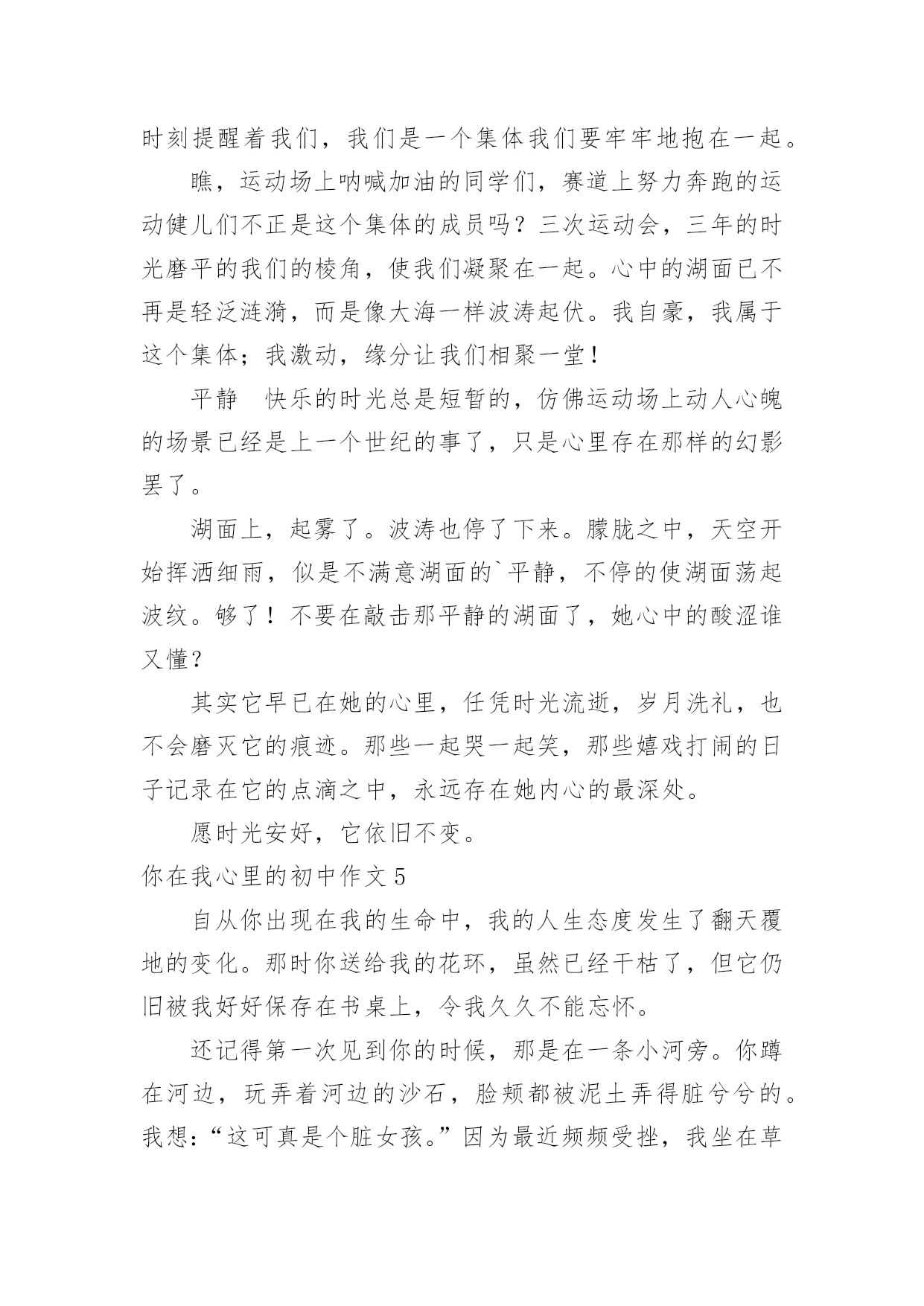 时刻提醒着我们，我们是一个集体我们要牢牢地抱在一起。

瞧，运动场上呐喊加油的同学们，赛道上努力奔跑的运动健儿们不正是这个集体的成员吗？三次运动会，三年的时光磨平的我们的棱角，使我们凝聚在一起。心中的湖面已不再是轻泛涟漪，而是像大海一样波涛起伏。我自豪，我属于这个集体；我激动，缘分让我们相聚一堂！

平静　快乐的时光总是短暂的，仿佛运动场上动人心魄的场景已经是上一个世纪的事了，只是心里存在那样的幻影罢了。

湖面上，起雾了。波涛也停了下来。朦胧之中，天空开始挥洒细雨，似是不满意湖面的`平静，不停的使湖面荡起波纹。够了！不要在敲击那平静的湖面了，她心中的酸涩谁又懂？

其实它早已在她的心里，任凭时光流逝，岁月洗礼，也不会磨灭它的痕迹。那些一起哭一起笑，那些嬉戏打闹的日子记录在它的点滴之中，永远存在她内心的最深处。

愿时光安好，它依旧不变。

你在我心里的初中作文 5

自从你出现在我的生命中，我的人生态度发生了翻天覆地的变化。那时你送给我的花环，虽然已经干枯了，但它仍旧被我好好保存在书桌上，令我久久不能忘怀。

还记得第一次见到你的时候，那是在一条小河旁。你蹲在河边，玩弄着河边的沙石，脸颊都被泥土弄得脏兮兮的。我想：“这可真是个脏女孩。”因为最近频频受挫，我坐在草